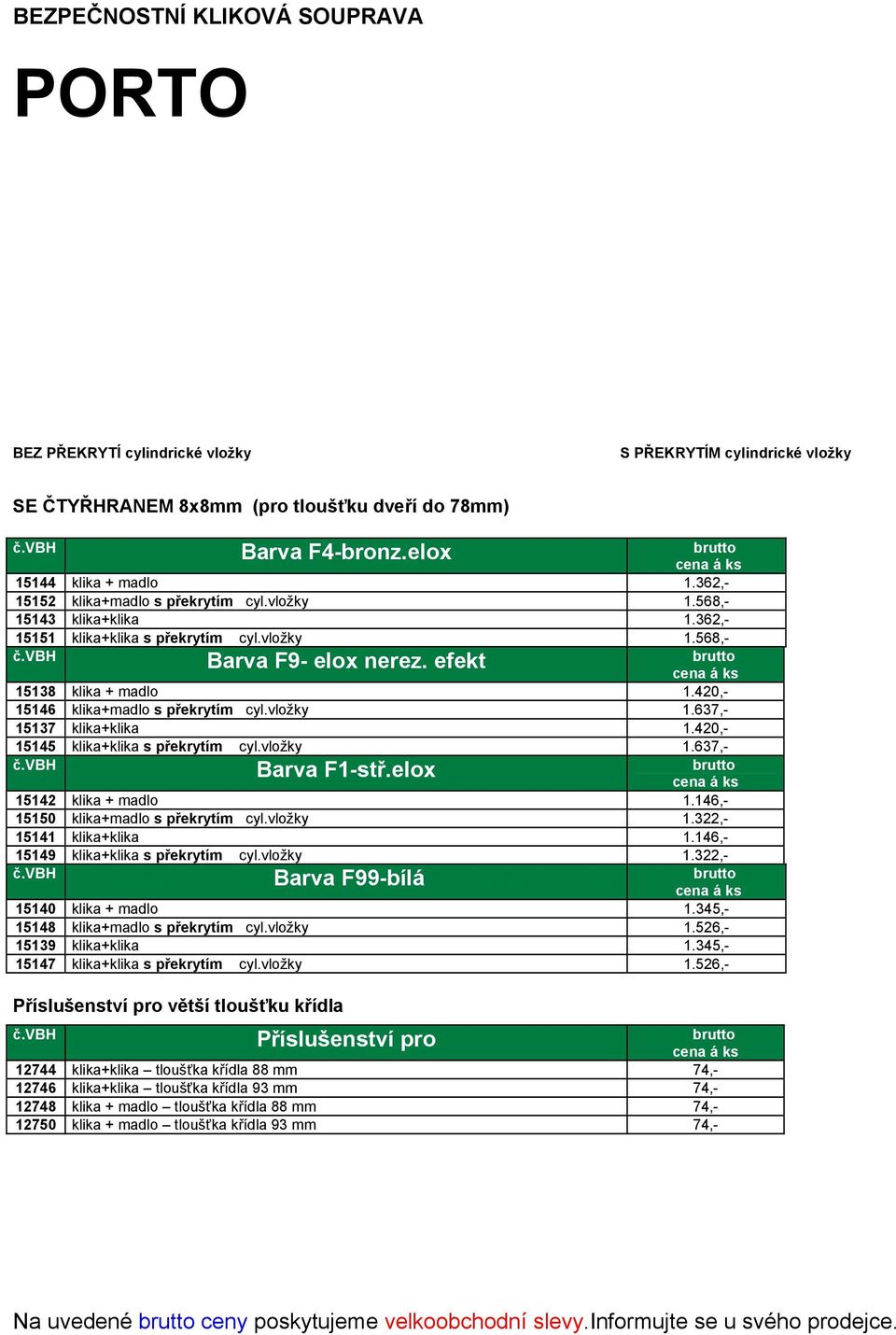 BEZPEČNOSTNÍ KLIKOVÁ SOUPRAVA

PORTO

BEZ PŘEKRYTÍ cylindrické vložky

S PŘEKRYTÍM cylindrické vložky

SE ČTYŘHRANEM 8x8mm (pro tloušťku dveří do 78mm)

| č.VBH | Barva F4-bronz.elox | brutto cena á ks |
|---|---|---|
| 15144 | klika + madlo | 1.362,- |
| 15152 | klika+madlo s překrytím cyl.vložky | 1.568,- |
| 15143 | klika+klika | 1.362,- |
| 15151 | klika+klika s překrytím cyl.vložky | 1.568,- |
| č.VBH | Barva F9- elox nerez. efekt | brutto cena á ks |
| 15138 | klika + madlo | 1.420,- |
| 15146 | klika+madlo s překrytím cyl.vložky | 1.637,- |
| 15137 | klika+klika | 1.420,- |
| 15145 | klika+klika s překrytím cyl.vložky | 1.637,- |
| č.VBH | Barva F1-stř.elox | brutto cena á ks |
| 15142 | klika + madlo | 1.146,- |
| 15150 | klika+madlo s překrytím cyl.vložky | 1.322,- |
| 15141 | klika+klika | 1.146,- |
| 15149 | klika+klika s překrytím cyl.vložky | 1.322,- |
| č.VBH | Barva F99-bílá | brutto cena á ks |
| 15140 | klika + madlo | 1.345,- |
| 15148 | klika+madlo s překrytím cyl.vložky | 1.526,- |
| 15139 | klika+klika | 1.345,- |
| 15147 | klika+klika s překrytím cyl.vložky | 1.526,- |

Příslušenství pro větší tloušťku křídla

| č.VBH | Příslušenství pro | brutto cena á ks |
|---|---|---|
| 12744 | klika+klika – tloušťka křídla 88 mm | 74,- |
| 12746 | klika+klika – tloušťka křídla 93 mm | 74,- |
| 12748 | klika + madlo – tloušťka křídla 88 mm | 74,- |
| 12750 | klika + madlo – tloušťka křídla 93 mm | 74,- |

Na uvedené brutto ceny poskytujeme velkoobchodní slevy.Informujte se u svého prodejce.